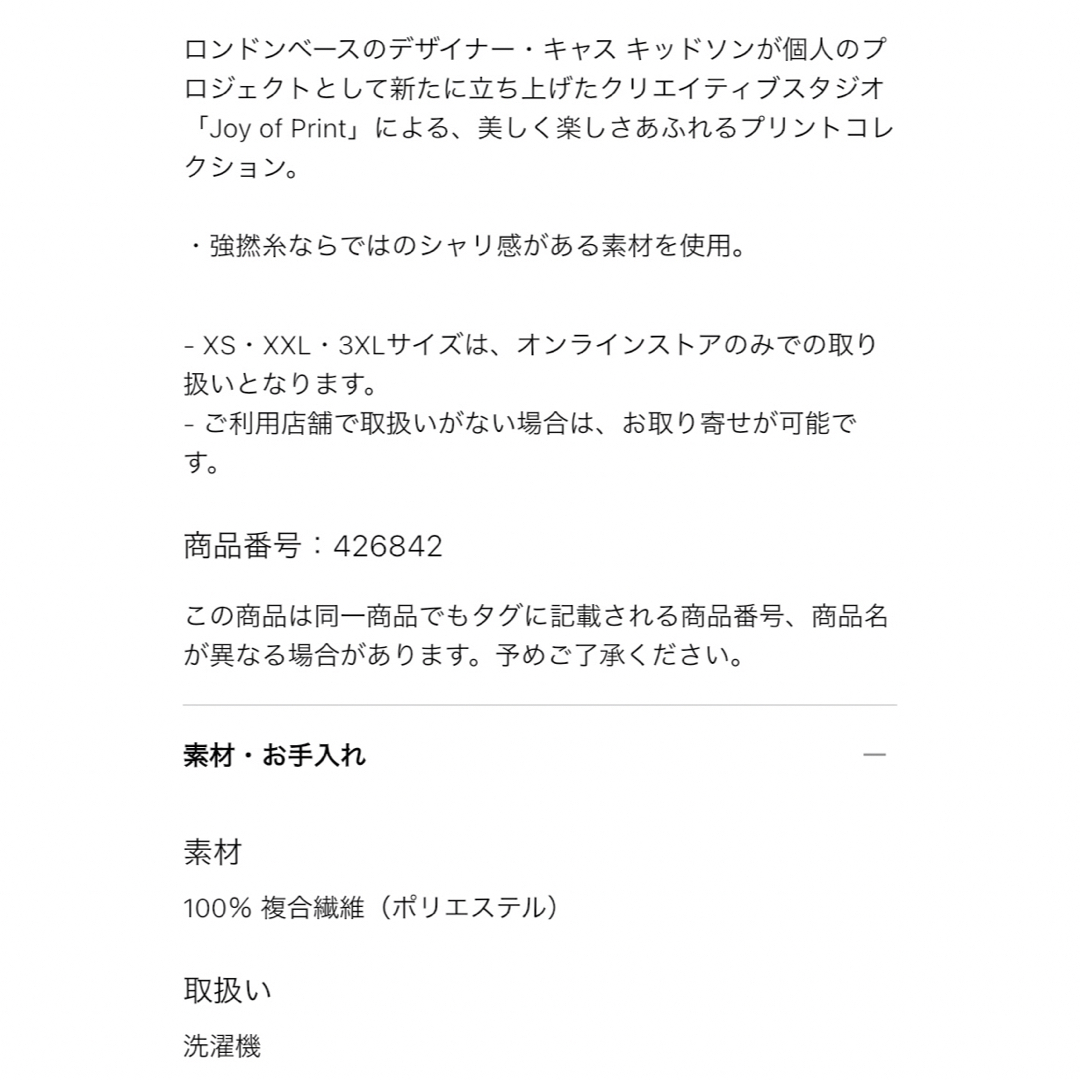 ロンドンベースのデザイナー・キャス キッドソンが個人のプロジェクトとして新たに立ち上げたクリエイティブスタジオ「Joy of Print」による、美しく楽しさあふれるプリントコレクション。

・強撚糸ならではのシャリ感がある素材を使用。

- XS・XXL・3XLサイズは、オンラインストアのみでの取り扱いとなります。
- ご利用店舗で取扱いがない場合は、お取り寄せが可能です。

商品番号：426842

この商品は同一商品でもタグに記載される商品番号、商品名が異なる場合があります。予めご了承ください。

素材・お手入れ —

素材

100% 複合繊維（ポリエステル）

取扱い

洗濯機